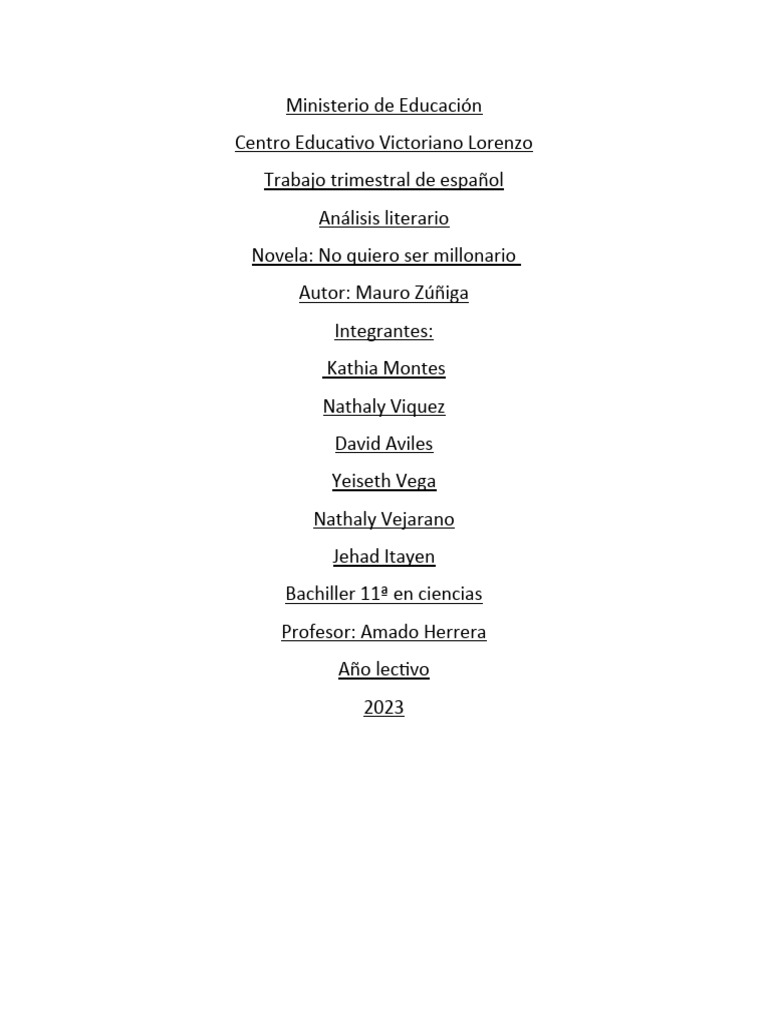 Ministerio de Educación

Centro Educativo Victoriano Lorenzo

Trabajo trimestral de español

Análisis literario

Novela: No quiero ser millonario

Autor: Mauro Zúñiga

Integrantes:

Kathia Montes

Nathaly Viquez

David Aviles

Yeiseth Vega

Nathaly Vejarano

Jehad Itayen

Bachiller 11ª en ciencias

Profesor: Amado Herrera

Año lectivo

2023